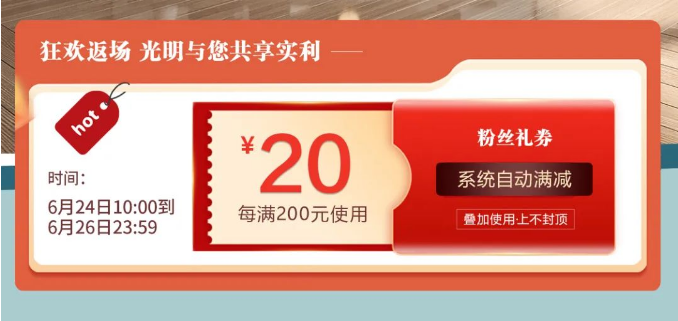 狂欢返场 光明与您共享实利

hot

时间：
6月24日10:00到
6月26日23:59

¥20
每满200元使用

粉丝礼券
系统自动满减
叠加使用·上不封顶